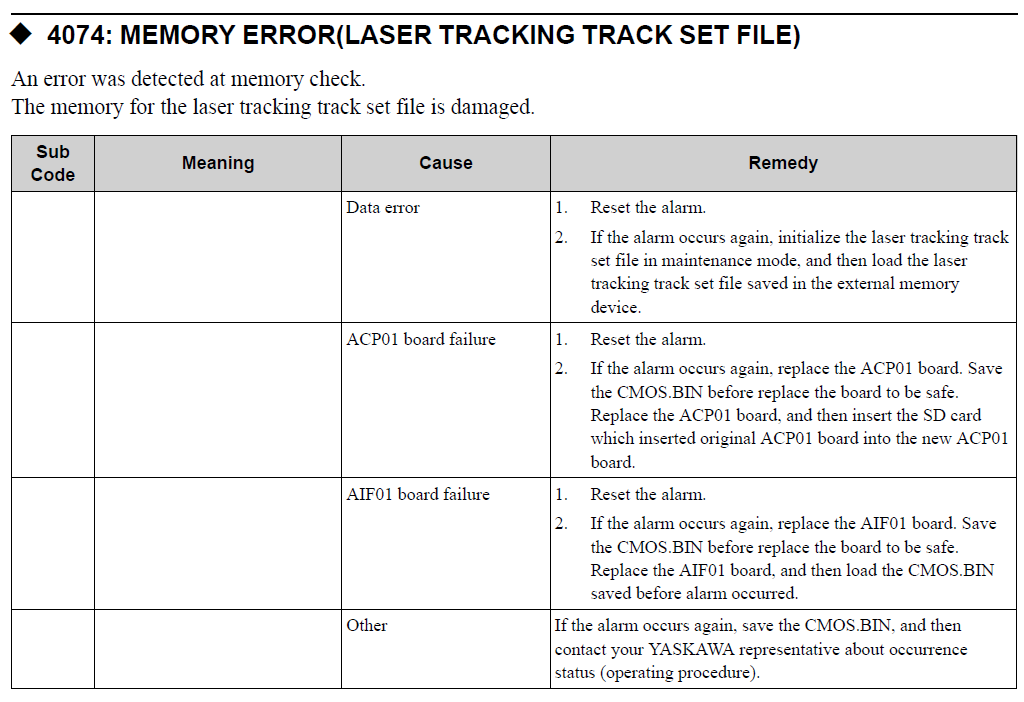 ◆ 4074: MEMORY ERROR(LASER TRACKING TRACK SET FILE)

An error was detected at memory check.
The memory for the laser tracking track set file is damaged.

| Sub Code | Meaning | Cause | Remedy |
|---|---|---|---|
| | | Data error | 1. Reset the alarm. 2. If the alarm occurs again, initialize the laser tracking track set file in maintenance mode, and then load the laser tracking track set file saved in the external memory device. |
| | | ACP01 board failure | 1. Reset the alarm. 2. If the alarm occurs again, replace the ACP01 board. Save the CMOS.BIN before replace the board to be safe. Replace the ACP01 board, and then insert the SD card which inserted original ACP01 board into the new ACP01 board. |
| | | AIF01 board failure | 1. Reset the alarm. 2. If the alarm occurs again, replace the AIF01 board. Save the CMOS.BIN before replace the board to be safe. Replace the AIF01 board, and then load the CMOS.BIN saved before alarm occurred. |
| | | Other | If the alarm occurs again, save the CMOS.BIN, and then contact your YASKAWA representative about occurrence status (operating procedure). |